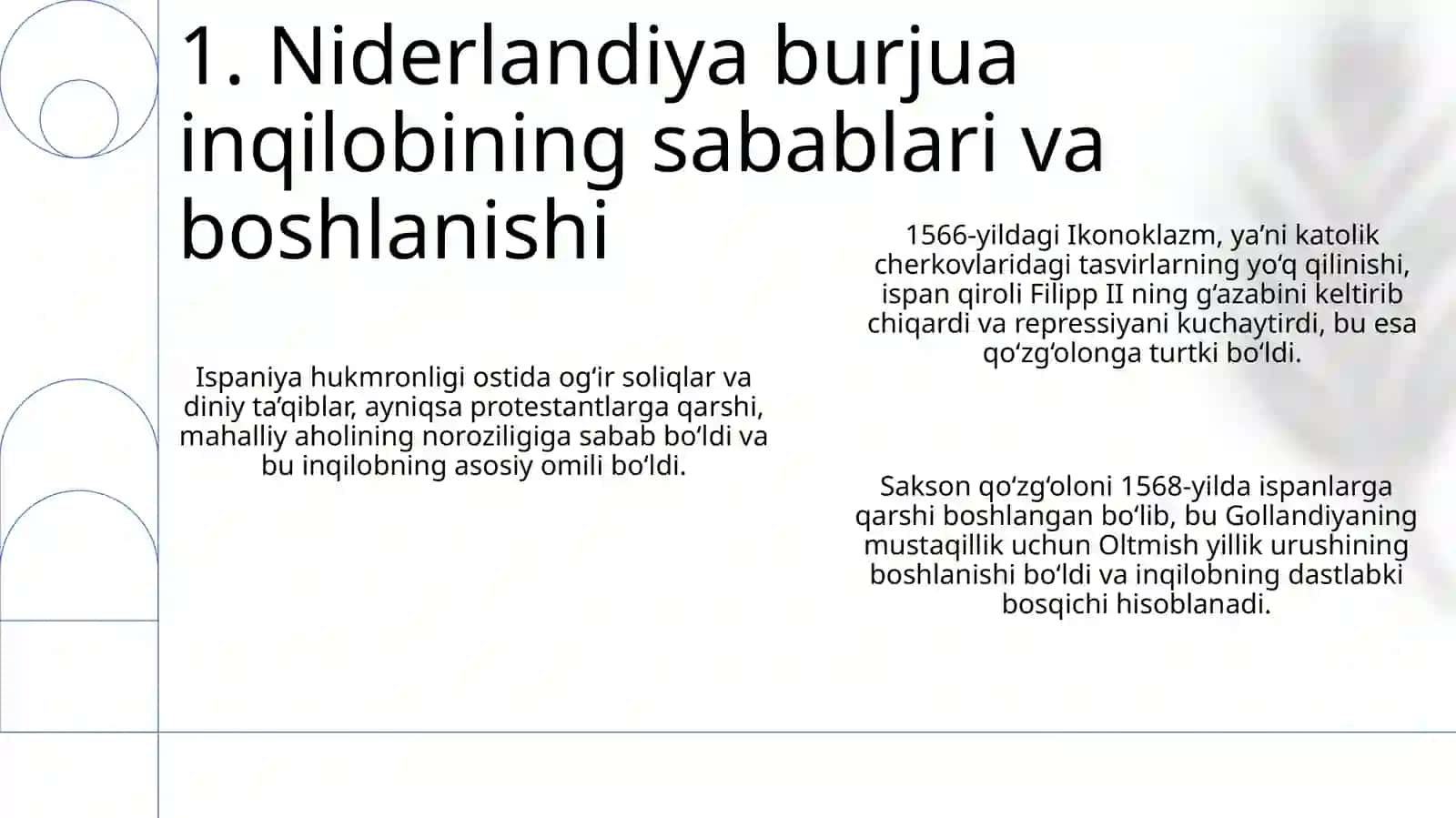 1. Niderlandiya burjua inqilobining sabablari va boshlanishi

Ispaniya hukmronligi ostida og‘ir soliqlar va diniy ta’qiblar, ayniqsa protestantlarga qarshi, mahalliy aholining noroziligiga sabab bo‘ldi va bu inqilobning asosiy omili bo‘ldi.

1566-yildagi Ikonoklazm, ya’ni katolik cherkovlaridagi tasvirlarning yo‘q qilinishi, ispan qiroli Filipp II ning g‘azabini keltirib chiqardi va repressiyani kuchaytirdi, bu esa qo‘zg‘olonga turtki bo‘ldi.

Sakson qo‘zg‘oloni 1568-yilda ispanlarga qarshi boshlangan bo‘lib, bu Gollandiyaning mustaqillik uchun Oltmish yillik urushining boshlanishi bo‘ldi va inqilobning dastlabki bosqichi hisoblanadi.